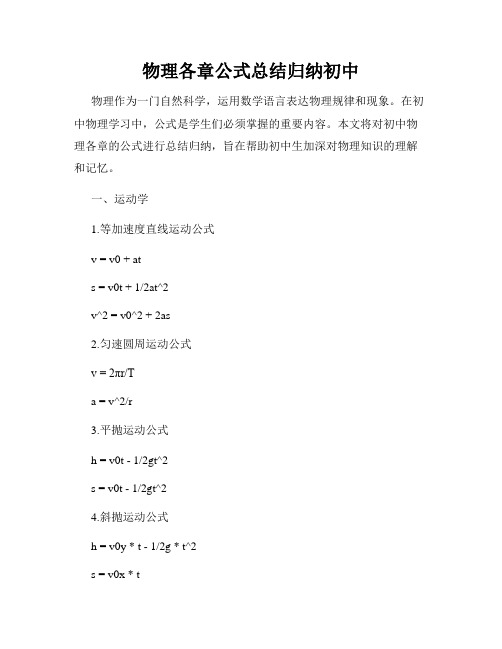 物理各章公式总结归纳初中

物理作为一门自然科学，运用数学语言表达物理规律和现象。在初中物理学习中，公式是学生们必须掌握的重要内容。本文将对初中物理各章的公式进行总结归纳，旨在帮助初中生加深对物理知识的理解和记忆。

一、运动学

1.等加速度直线运动公式

v = v0 + at

s = v0t + 1/2at^2

v^2 = v0^2 + 2as

2.匀速圆周运动公式

v = 2πr/T

a = v^2/r

3.平抛运动公式

h = v0t - 1/2gt^2

s = v0t - 1/2gt^2

4.斜抛运动公式

h = v0y * t - 1/2g * t^2

s = v0x * t